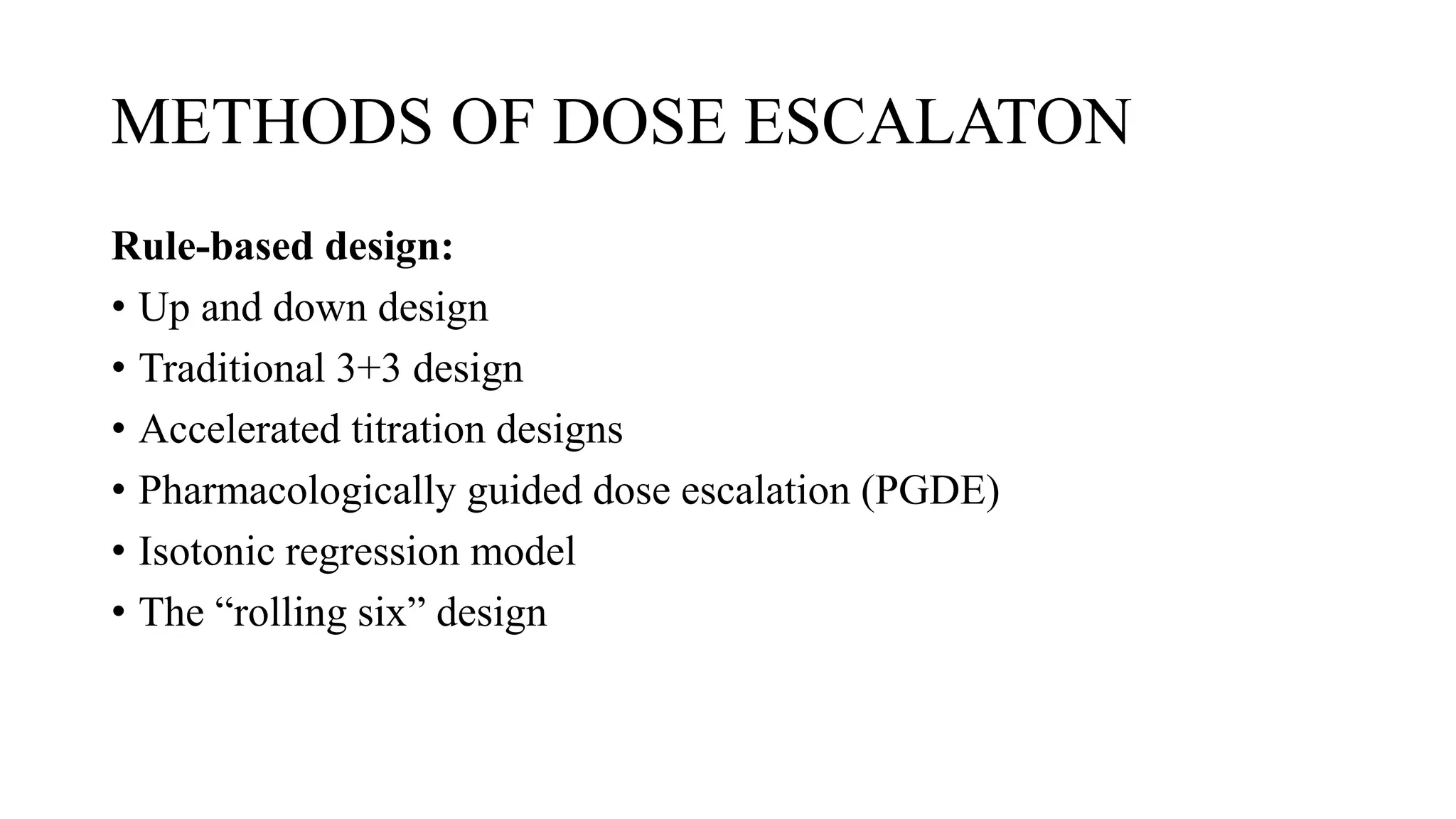 METHODS OF DOSE ESCALATON

Rule-based design:

• Up and down design
• Traditional 3+3 design
• Accelerated titration designs
• Pharmacologically guided dose escalation (PGDE)
• Isotonic regression model
• The “rolling six” design